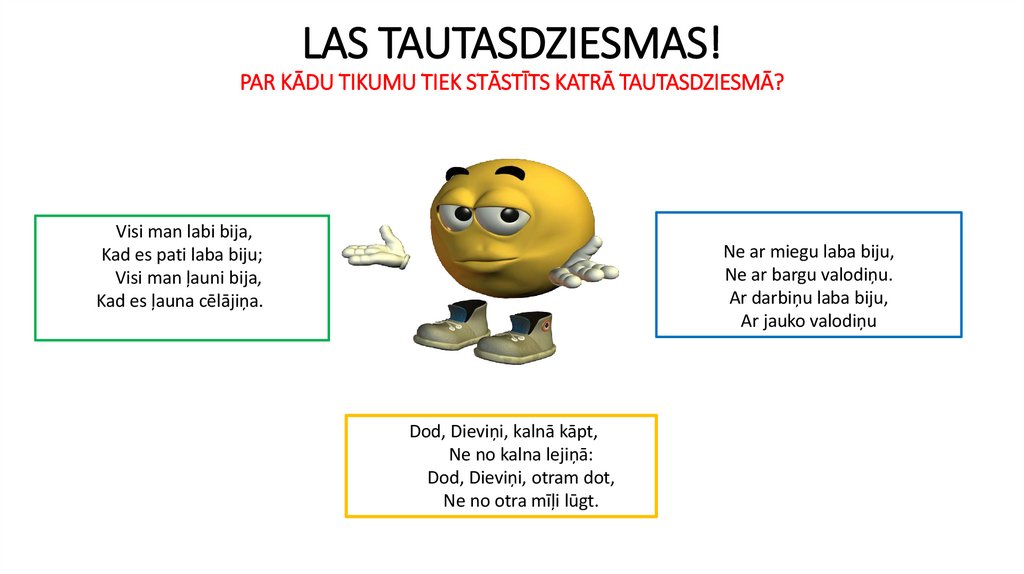 LAS TAUTASDZIESMAS!
PAR KĀDU TIKUMU TIEK STĀSTĪTS KATRĀ TAUTASDZIESMĀ?

Visi man labi bija,
Kad es pati laba biju;
Visi man ļauni bija,
Kad es ļauna cēlājiņa.

Ne ar miegu laba biju,
Ne ar bargu valodiņu.
Ar darbiņu laba biju,
Ar jauko valodiņu

Dod, Dieviņi, kalnā kāpt,
Ne no kalna lejiņā:
Dod, Dieviņi, otram dot,
Ne no otra mīļi lūgt.